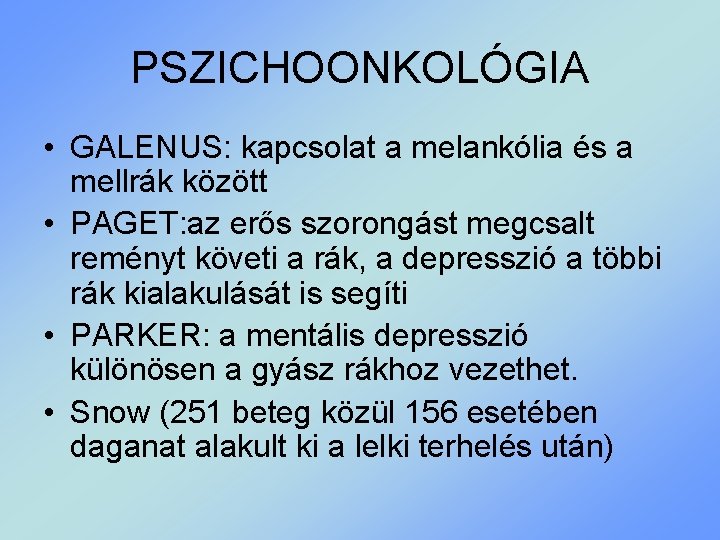 PSZICHOONKOLÓGIA

• GALENUS: kapcsolat a melankólia és a mellrák között
• PAGET:az erős szorongást megcsalt reményt követi a rák, a depresszió a többi rák kialakulását is segíti
• PARKER: a mentális depresszió különösen a gyász rákhoz vezethet.
• Snow (251 beteg közül 156 esetében daganat alakult ki a lelki terhelés után)